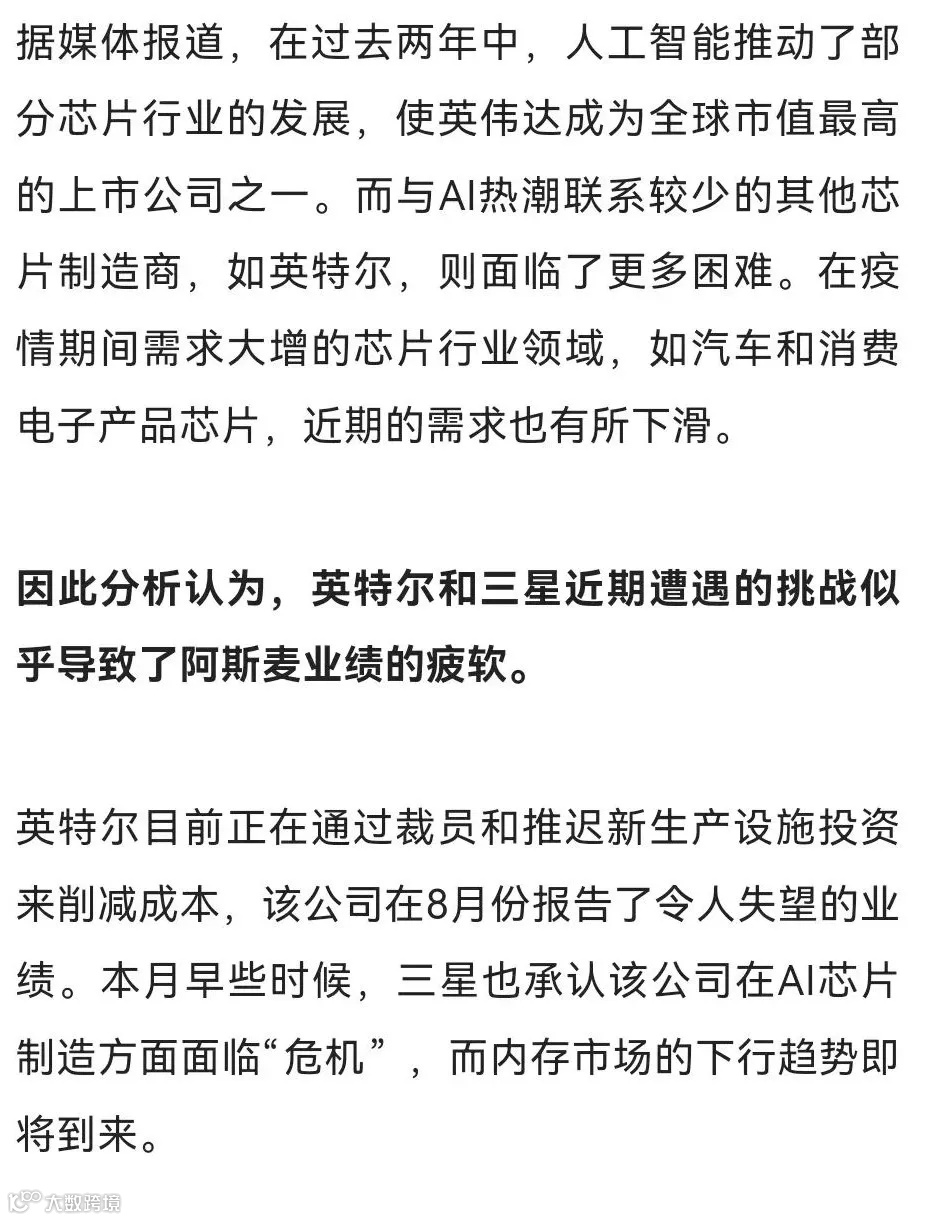 据媒体报道，在过去两年中，人工智能推动了部分芯片行业的发展，使英伟达成为全球市值最高的上市公司之一。而与AI热潮联系较少的其他芯片制造商，如英特尔，则面临了更多困难。在疫情期间需求大增的芯片行业领域，如汽车和消费电子产品芯片，近期的需求也有所下滑。

因此分析认为，英特尔和三星近期遭遇的挑战似乎导致了阿斯麦业绩的疲软。

英特尔目前正在通过裁员和推迟新生产设施投资来削减成本，该公司在8月份报告了令人失望的业绩。本月早些时候，三星也承认该公司在AI芯片制造方面面临“危机”，而内存市场的下行趋势即将到来。

大数跨境